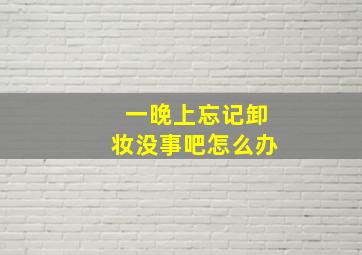 一晚上忘记卸妆没事吧怎么办